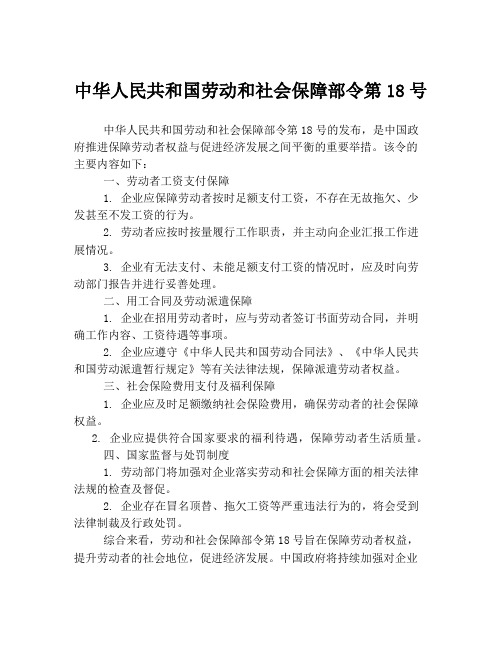 中华人民共和国劳动和社会保障部令第 18 号

中华人民共和国劳动和社会保障部令第 18 号的发布，是中国政府推进保障劳动者权益与促进经济发展之间平衡的重要举措。该令的主要内容如下：

一、劳动者工资支付保障

1. 企业应保障劳动者按时足额支付工资，不存在无故拖欠、少发甚至不发工资的行为。

2. 劳动者应按时按量履行工作职责，并主动向企业汇报工作进展情况。

3. 企业有无法支付、未能足额支付工资的情况时，应及时向劳动部门报告并进行妥善处理。

二、用工合同及劳动派遣保障

1. 企业在招用劳动者时，应与劳动者签订书面劳动合同，并明确工作内容、工资待遇等事项。

2. 企业应遵守《中华人民共和国劳动合同法》、《中华人民共和国劳动派遣暂行规定》等有关法律法规，保障派遣劳动者权益。

三、社会保险费用支付及福利保障

1. 企业应及时足额缴纳社会保险费用，确保劳动者的社会保障权益。

2. 企业应提供符合国家要求的福利待遇，保障劳动者生活质量。

四、国家监督与处罚制度

1. 劳动部门将加强对企业落实劳动和社会保障方面的相关法律法规的检查及督促。

2. 企业存在冒名顶替、拖欠工资等严重违法行为的，将会受到法律制裁及行政处罚。

综合来看，劳动和社会保障部令第 18 号旨在保障劳动者权益，提升劳动者的社会地位，促进经济发展。中国政府将持续加强对企业